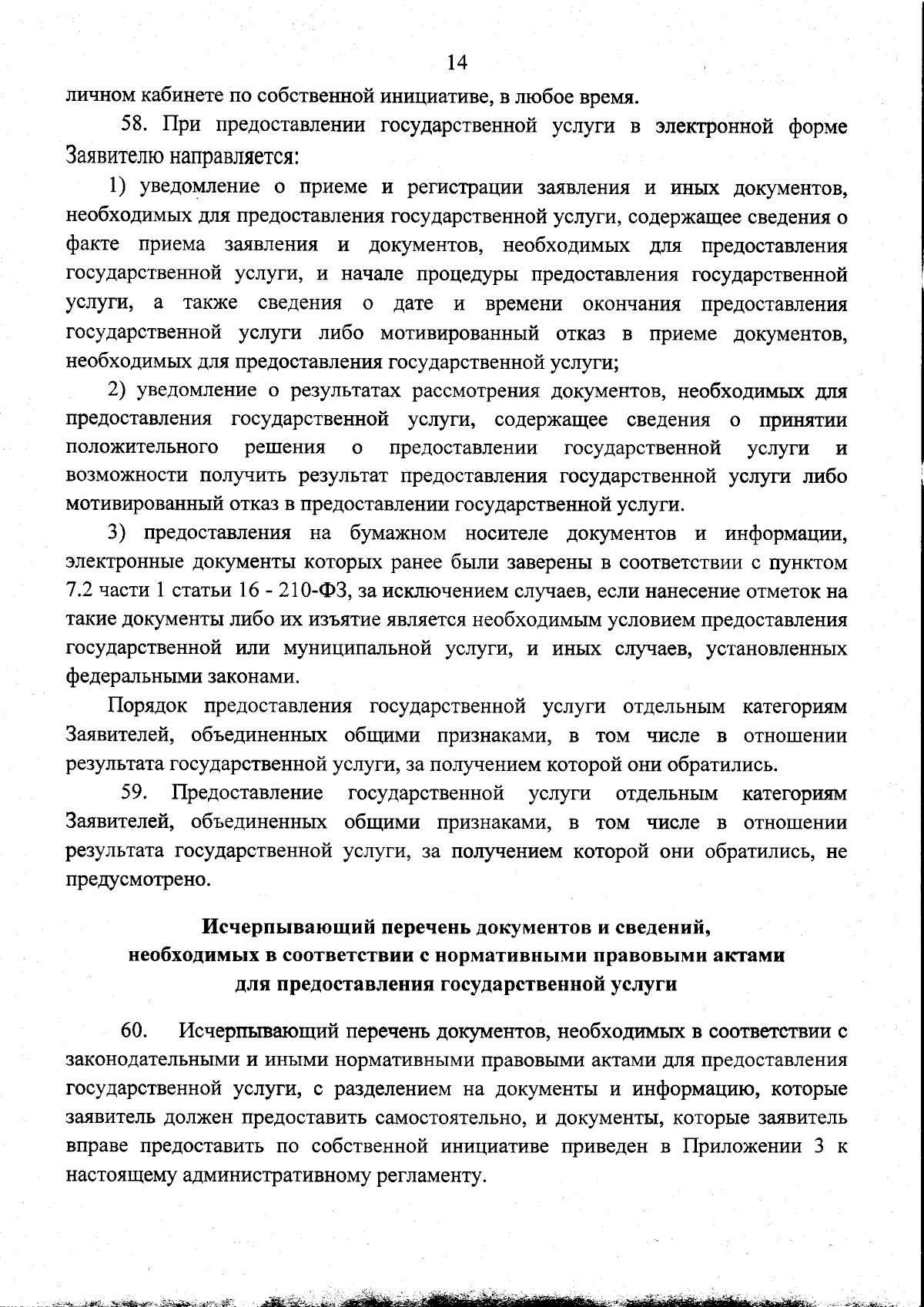 14

личном кабинете по собственной инициативе, в любое время.

58. При предоставлении государственной услуги в электронной форме Заявителю направляется:

1) уведомление о приеме и регистрации заявления и иных документов, необходимых для предоставления государственной услуги, содержащее сведения о факте приема заявления и документов, необходимых для предоставления государственной услуги, и начале процедуры предоставления государственной услуги, а также сведения о дате и времени окончания предоставления государственной услуги либо мотивированный отказ в приеме документов, необходимых для предоставления государственной услуги;

2) уведомление о результатах рассмотрения документов, необходимых для предоставления государственной услуги, содержащее сведения о принятии положительного решения о предоставлении государственной услуги и возможности получить результат предоставления государственной услуги либо мотивированный отказ в предоставлении государственной услуги.

3) предоставления на бумажном носителе документов и информации, электронные документы которых ранее были заверены в соответствии с пунктом 7.2 части 1 статьи 16 - 210-ФЗ, за исключением случаев, если нанесение отметок на такие документы либо их изъятие является необходимым условием предоставления государственной или муниципальной услуги, и иных случаев, установленных федеральными законами.

Порядок предоставления государственной услуги отдельным категориям Заявителей, объединенных общими признаками, в том числе в отношении результата государственной услуги, за получением которой они обратились.

59. Предоставление государственной услуги отдельным категориям Заявителей, объединенных общими признаками, в том числе в отношении результата государственной услуги, за получением которой они обратились, не предусмотрено.

Исчерпывающий перечень документов и сведений,
необходимых в соответствии с нормативными правовыми актами
для предоставления государственной услуги

60. Исчерпывающий перечень документов, необходимых в соответствии с законодательными и иными нормативными правовыми актами для предоставления государственной услуги, с разделением на документы и информацию, которые заявитель должен предоставить самостоятельно, и документы, которые заявитель вправе предоставить по собственной инициативе приведен в Приложении 3 к настоящему административному регламенту.